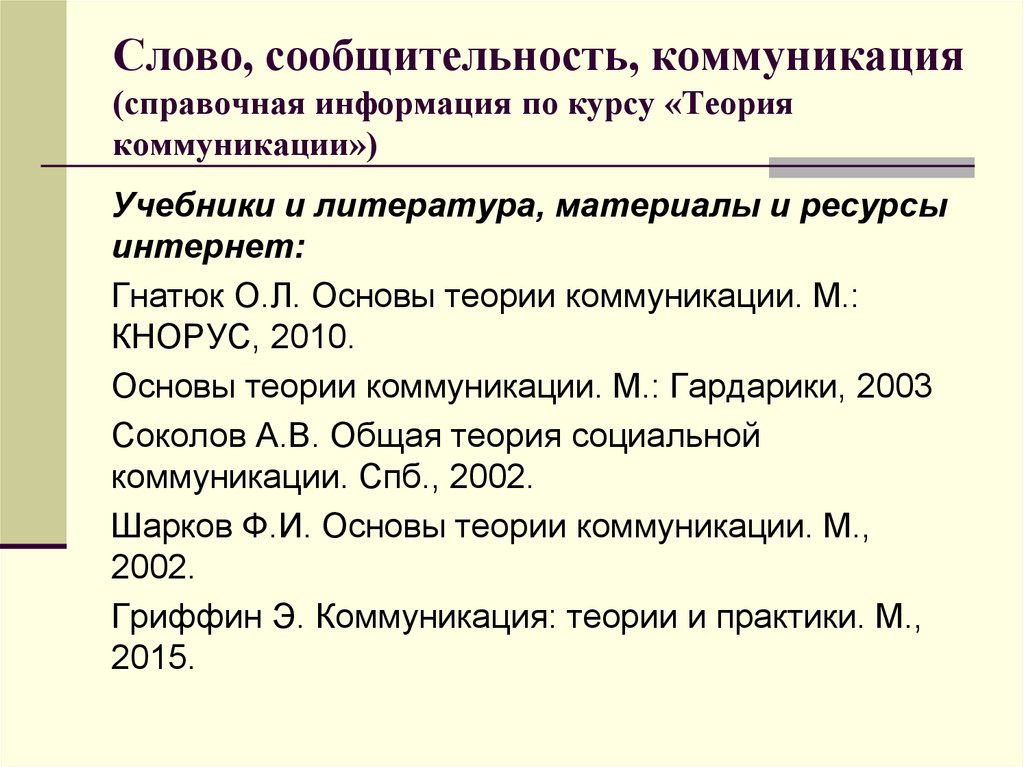 Слово, сообщительность, коммуникация (справочная информация по курсу «Теория коммуникации»)

Учебники и литература, материалы и ресурсы интернет:

Гнатюк О.Л. Основы теории коммуникации. М.: КНОРУС, 2010.

Основы теории коммуникации. М.: Гардарики, 2003

Соколов А.В. Общая теория социальной коммуникации. Спб., 2002.

Шарков Ф.И. Основы теории коммуникации. М., 2002.

Гриффин Э. Коммуникация: теории и практики. М., 2015.